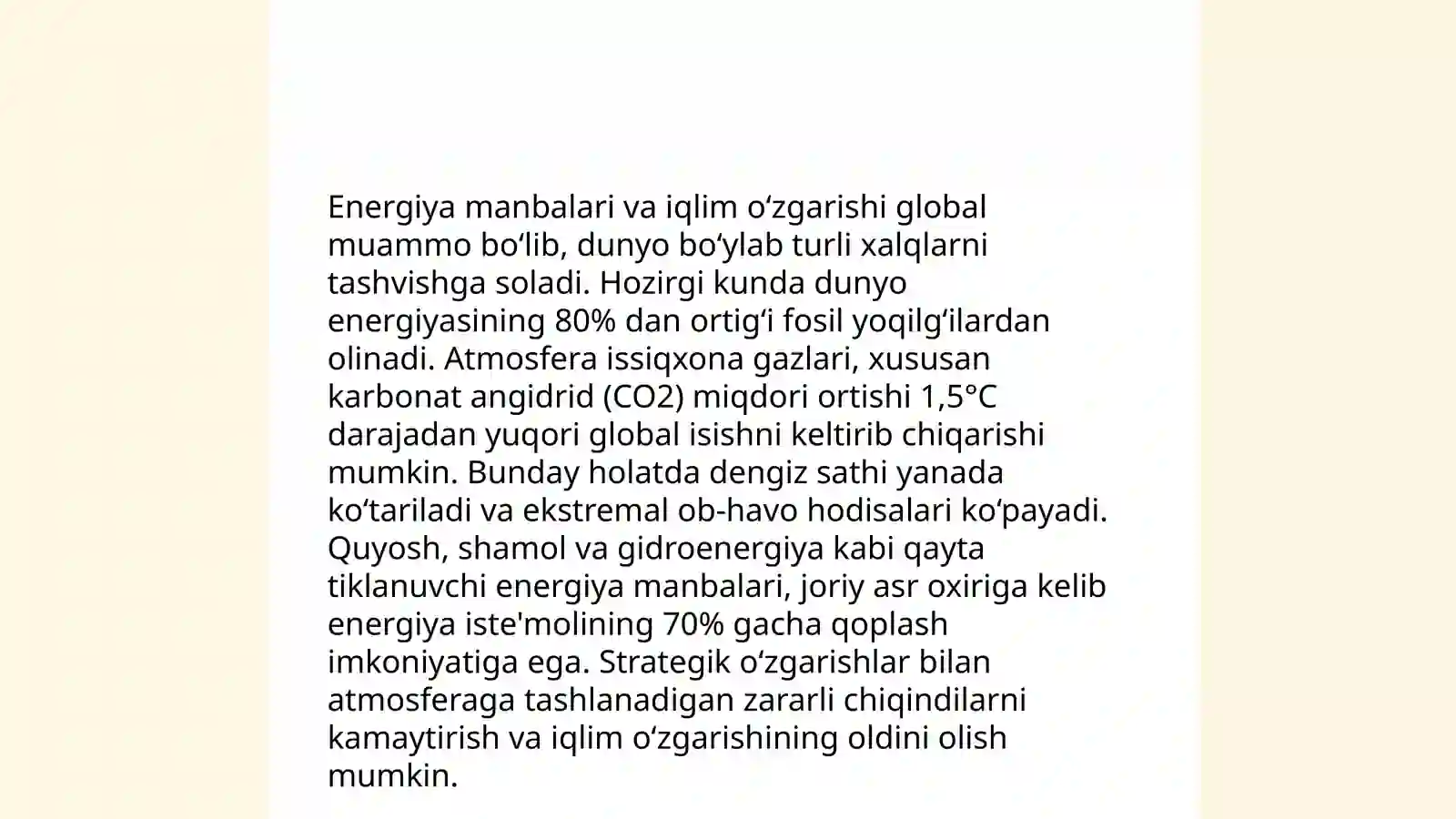 Energiya manbalari va iqlim oʻzgarishi global muammo boʻlib, dunyo boʻylab turli xalqlarni tashvishga soladi. Hozirgi kunda dunyo energiyasining 80% dan ortigʻi fosil yoqilgʻilardan olinadi. Atmosfera issiqxona gazlari, xususan karbonat angidrid (CO2) miqdori ortishi 1,5°C darajadan yuqori global isishni keltirib chiqarishi mumkin. Bunday holatda dengiz sathi yanada koʻtariladi va ekstremal ob-havo hodisalari koʻpayadi. Quyosh, shamol va gidroenergiya kabi qayta tiklanuvchi energiya manbalari, joriy asr oxiriga kelib energiya iste'molining 70% gacha qoplash imkoniyatiga ega. Strategik oʻzgarishlar bilan atmosferaga tashlanadigan zararli chiqindilarni kamaytirish va iqlim oʻzgarishining oldini olish mumkin.